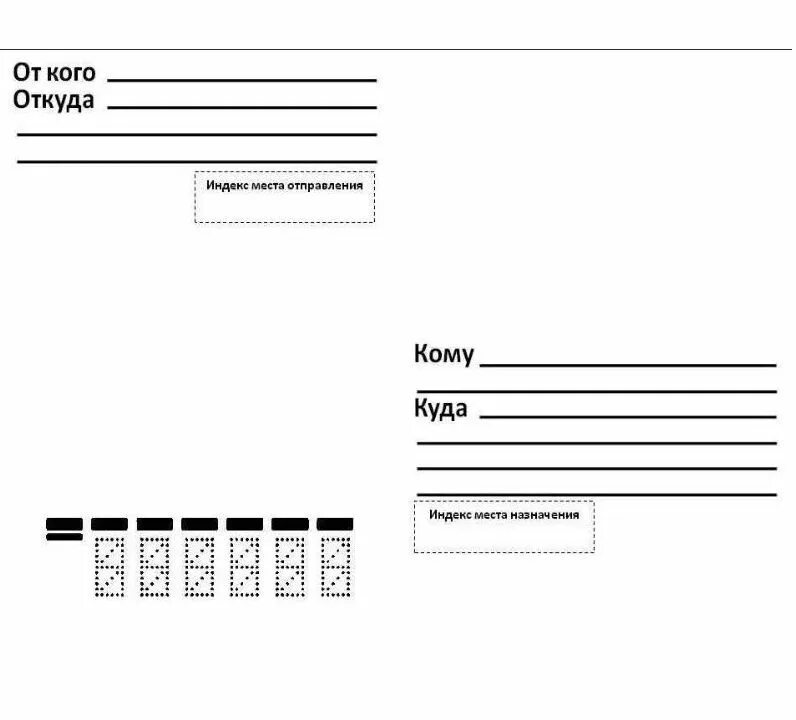 От кого
Откуда

Индекс места отправления

Кому
Куда

Индекс места назначения